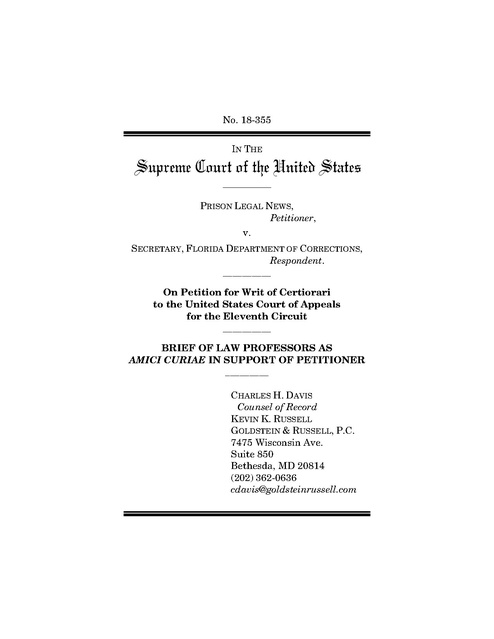 No. 18-355

IN THE
Supreme Court of the United States

PRISON LEGAL NEWS,
Petitioner,

v.

SECRETARY, FLORIDA DEPARTMENT OF CORRECTIONS,
Respondent.

On Petition for Writ of Certiorari to the United States Court of Appeals for the Eleventh Circuit

BRIEF OF LAW PROFESSORS AS AMICI CURIAE IN SUPPORT OF PETITIONER

CHARLES H. DAVIS
Counsel of Record
KEVIN K. RUSSELL
GOLDSTEIN & RUSSELL, P.C.
7475 Wisconsin Ave.
Suite 850
Bethesda, MD 20814
(202) 362-0636
cdavis@goldsteinrussell.com